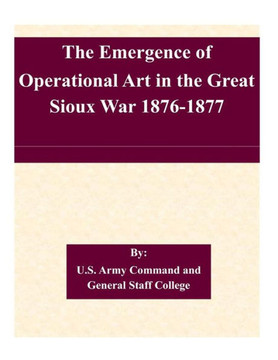 The Emergence of Operational Art in the Great Sioux War 1876-1877

By:
U.S. Army Command and General Staff College